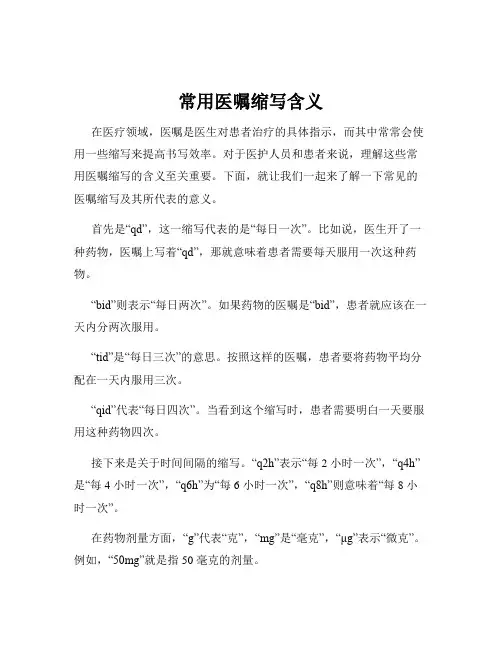 常用医嘱缩写含义

在医疗领域，医嘱是医生对患者治疗的具体指示，而其中常常会使用一些缩写来提高书写效率。对于医护人员和患者来说，理解这些常用医嘱缩写的含义至关重要。下面，就让我们一起来了解一下常见的医嘱缩写及其所代表的意义。

首先是“qd”，这一缩写代表的是“每日一次”。比如说，医生开了一种药物，医嘱上写着“qd”，那就意味着患者需要每天服用一次这种药物。

“bid”则表示“每日两次”。如果药物的医嘱是“bid”，患者就应该在一天内分两次服用。

“tid”是“每日三次”的意思。按照这样的医嘱，患者要将药物平均分配在一天内服用三次。

“qid”代表“每日四次”。当看到这个缩写时，患者需要明白一天要服用这种药物四次。

接下来是关于时间间隔的缩写。“q2h”表示“每 2 小时一次”，“q4h”是“每 4 小时一次”，“q6h”为“每 6 小时一次”，“q8h”则意味着“每 8 小时一次”。

在药物剂量方面，“g”代表“克”，“mg”是“毫克”，“μg”表示“微克”。例如，“50mg”就是指 50 毫克的剂量。